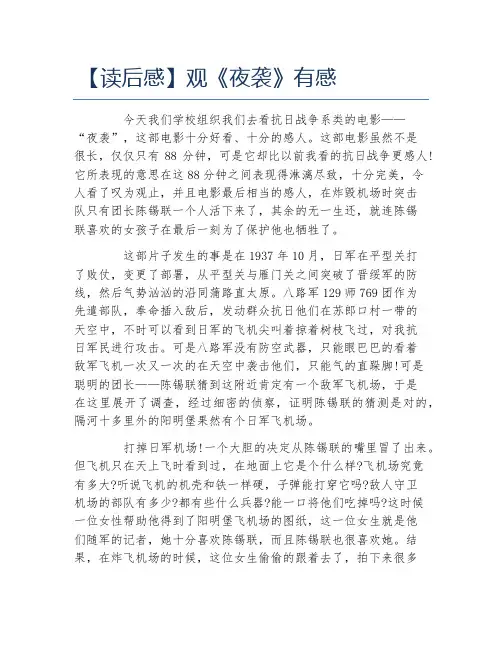 【读后感】观《夜袭》有感

今天我们学校组织我们去看抗日战争系类的电影——“夜袭”，这部电影十分好看、十分的感人。这部电影虽然不是很长，仅仅只有 88 分钟，可是它却比以前我看的抗日战争更感人!它所表现的意思在这 88 分钟之间表现得淋漓尽致，十分完美，令人看了叹为观止，并且电影最后相当的感人，在炸毁机场时突击队只有团长陈锡联一个人活下来了，其余的无一生还，就连陈锡联喜欢的女孩子在最后一刻为了保护他也牺牲了。

这部片子发生的事是在 1937 年 10 月，日军在平型关打了败仗，变更了部署，从平型关与雁门关之间突破了晋绥军的防线，然后气势汹汹的沿同蒲路直太原。八路军 129 师 769 团作为先遣部队，奉命插入敌后，发动群众抗日他们在苏郎口村一带的天空中，不时可以看到日军的飞机尖叫着掠着树枝飞过，对我抗日军民进行攻击。可是八路军没有防空武器，只能眼巴巴的看着敌军飞机一次又一次的在天空中袭击他们，只能气的直跺脚!可是聪明的团长——陈锡联猜到这附近肯定有一个敌军飞机场，于是在这里展开了调查，经过细密的侦察，证明陈锡联的猜测是对的，隔河十多里外的阳明堡果然有个日军飞机场。

打掉日军机场!一个大胆的决定从陈锡联的嘴里冒了出来。但飞机只在天上飞时看到过，在地面上它是个什么样?飞机场究竟有多大?听说飞机的机壳和铁一样硬，子弹能打穿它吗?敌人守卫机场的部队有多少?都有些什么兵器?能一口将他们吃掉吗?这时候一位女性帮助他得到了阳明堡飞机场的图纸，这一位女生就是他们随军的记者，她十分喜欢陈锡联，而且陈锡联也很喜欢她。结果，在炸飞机场的时候，这位女生偷偷的跟着去了，拍下来很多